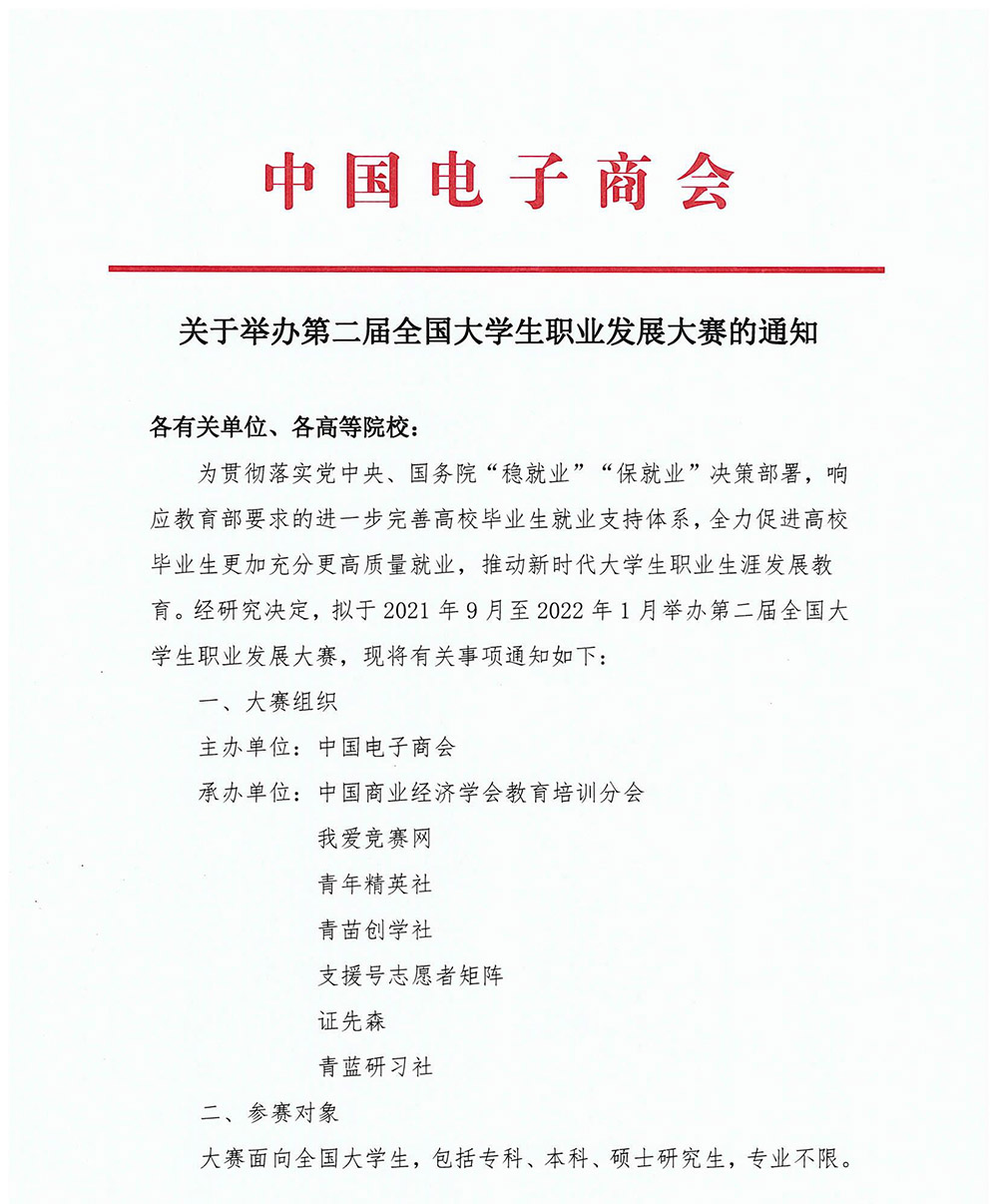 中国电子商会

关于举办第二届全国大学生职业发展大赛的通知

各有关单位、各高等院校：

为贯彻落实党中央、国务院“稳就业”“保就业”决策部署，响应教育部要求的进一步完善高校毕业生就业支持体系，全力促进高校毕业生更加充分更高质量就业，推动新时代大学生职业生涯发展教育。经研究决定，拟于 2021 年 9 月至 2022 年 1 月举办第二届全国大学生职业发展大赛，现将有关事项通知如下：

一、大赛组织

主办单位：中国电子商会

承办单位：中国商业经济学会教育培训分会

我爱竞赛网

青年精英社

青苗创学社

支援号志愿者矩阵

证先森

青蓝研习社

二、参赛对象

大赛面向全国大学生，包括专科、本科、硕士研究生，专业不限。